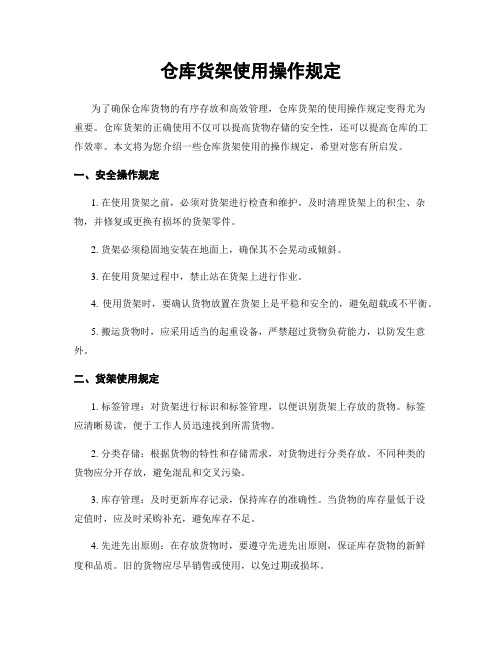 仓库货架使用操作规定

为了确保仓库货物的有序存放和高效管理，仓库货架的使用操作规定变得尤为重要。仓库货架的正确使用不仅可以提高货物存储的安全性，还可以提高仓库的工作效率。本文将为您介绍一些仓库货架使用的操作规定，希望对您有所启发。

一、安全操作规定

1. 在使用货架之前，必须对货架进行检查和维护。及时清理货架上的积尘、杂物，并修复或更换有损坏的货架零件。

2. 货架必须稳固地安装在地面上，确保其不会晃动或倾斜。

3. 在使用货架过程中，禁止站在货架上进行作业。

4. 使用货架时，要确认货物放置在货架上是平稳和安全的，避免超载或不平衡。

5. 搬运货物时，应采用适当的起重设备，严禁超过货物负荷能力，以防发生意外。

二、货架使用规定

1. 标签管理：对货架进行标识和标签管理，以便识别货架上存放的货物。标签应清晰易读，便于工作人员迅速找到所需货物。

2. 分类存储：根据货物的特性和存储需求，对货物进行分类存放。不同种类的货物应分开存放，避免混乱和交叉污染。

3. 库存管理：及时更新库存记录，保持库存的准确性。当货物的库存量低于设定值时，应及时采购补充，避免库存不足。

4. 先进先出原则：在存放货物时，要遵守先进先出原则，保证库存货物的新鲜度和品质。旧的货物应尽早销售或使用，以免过期或损坏。